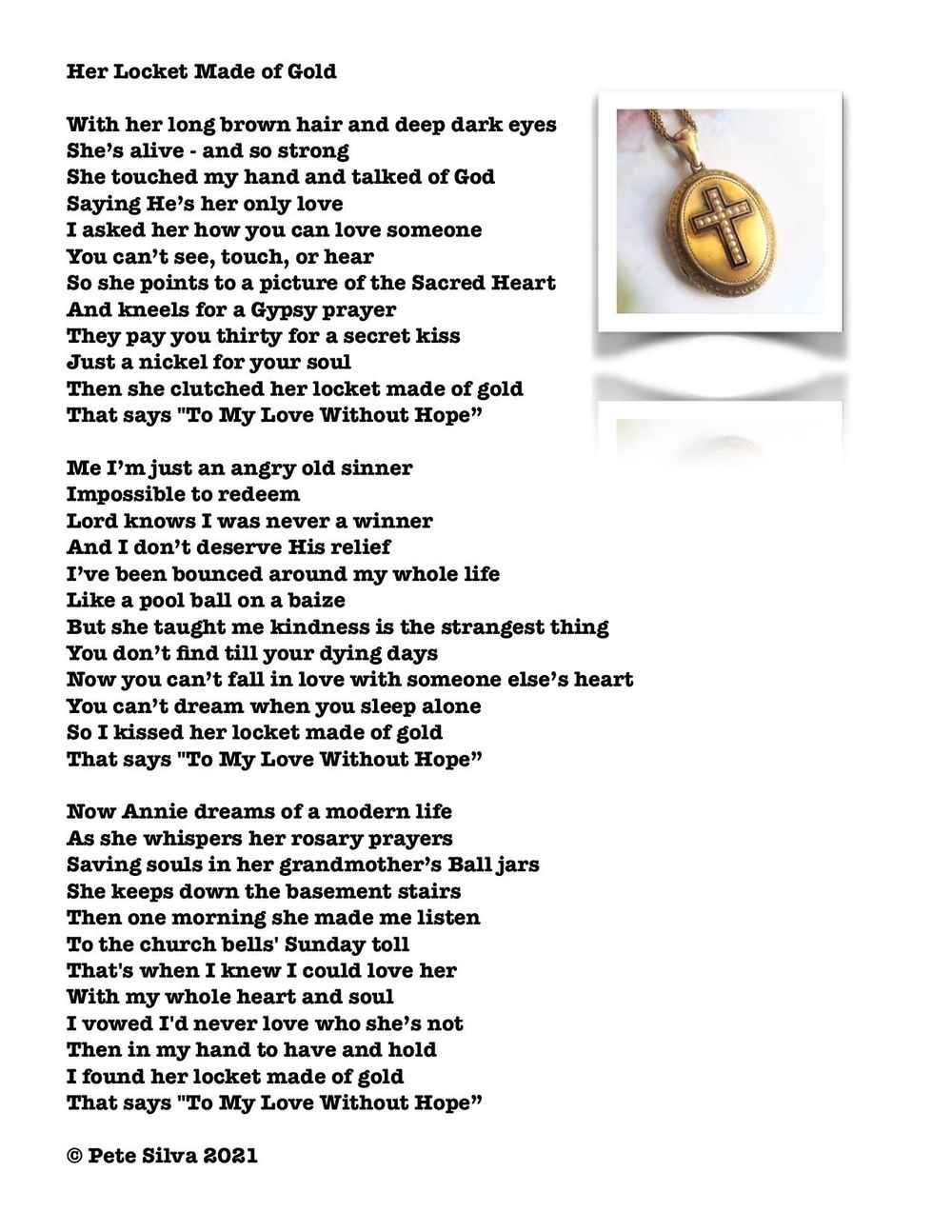 Her Locket Made of Gold

With her long brown hair and deep dark eyes
She's alive - and so strong
She touched my hand and talked of God
Saying He's her only love
I asked her how you can love someone
You can't see, touch, or hear
So she points to a picture of the Sacred Heart
And kneels for a Gypsy prayer
They pay you thirty for a secret kiss
Just a nickel for your soul
Then she clutched her locket made of gold
That says "To My Love Without Hope"

Me I'm just an angry old sinner
Impossible to redeem
Lord knows I was never a winner
And I don't deserve His relief
I've been bounced around my whole life
Like a pool ball on a baize
But she taught me kindness is the strangest thing
You don't find till your dying days
Now you can't fall in love with someone else's heart
You can't dream when you sleep alone
So I kissed her locket made of gold
That says "To My Love Without Hope"

Now Annie dreams of a modern life
As she whispers her rosary prayers
Saving souls in her grandmother's Ball jars
She keeps down the basement stairs
Then one morning she made me listen
To the church bells' Sunday toll
That's when I knew I could love her
With my whole heart and soul
I vowed I'd never love who she's not
Then in my hand to have and hold
I found her locket made of gold
That says "To My Love Without Hope"

© Pete Silva 2021